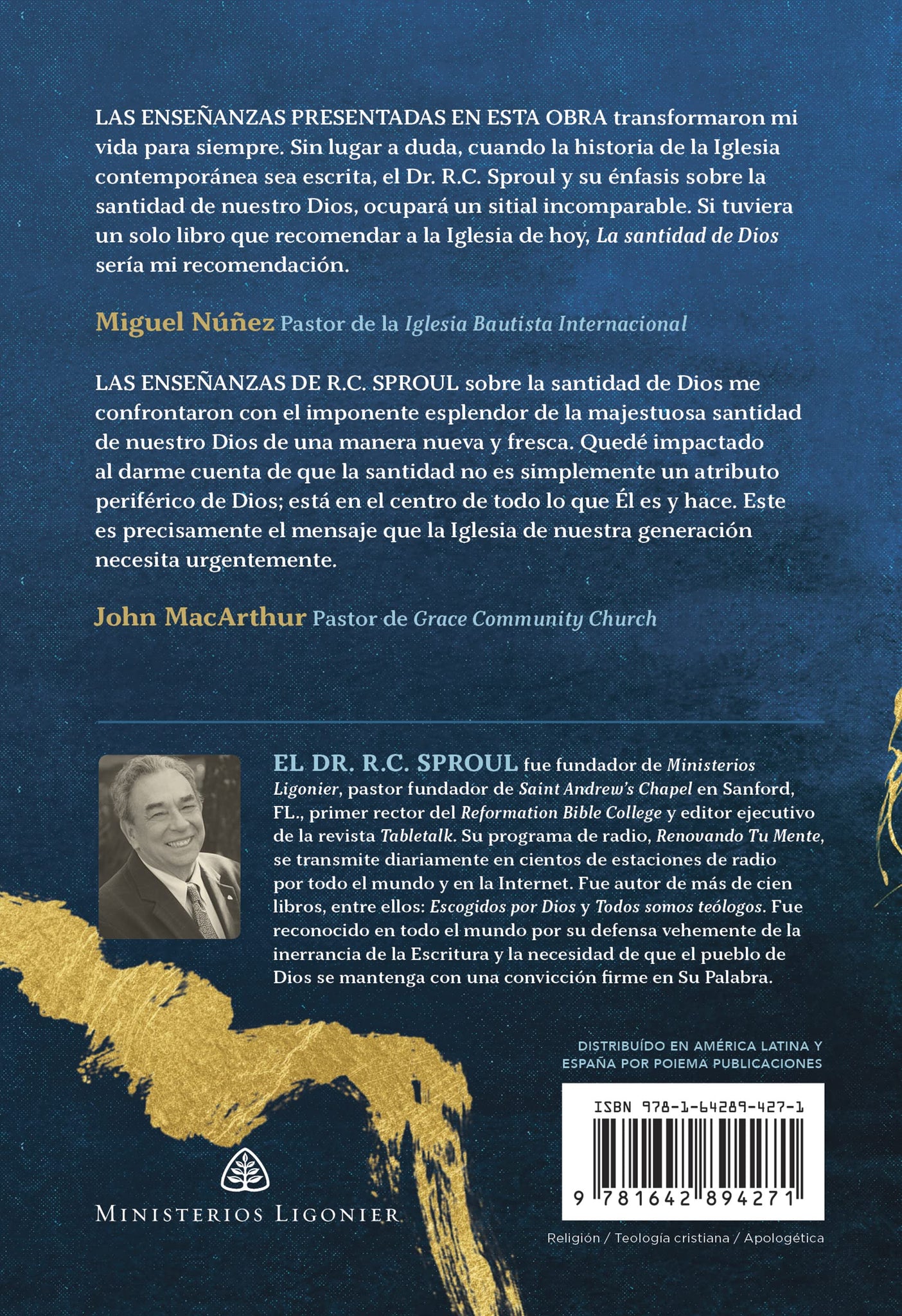 LAS ENSEÑANZAS PRESENTADAS EN ESTA OBRA transformaron mi vida para siempre. Sin lugar a duda, cuando la historia de la Iglesia contemporánea sea escrita, el Dr. R.C. Sproul y su énfasis sobre la santidad de nuestro Dios, ocupará un sitial incomparable. Si tuviera un solo libro que recomendar a la Iglesia de hoy, La santidad de Dios sería mi recomendación.

Miguel Núñez Pastor de la Iglesia Bautista Internacional

LAS ENSEÑANZAS DE R.C. SPROUL sobre la santidad de Dios me confrontaron con el imponente esplendor de la majestuosa santidad de nuestro Dios de una manera nueva y fresca. Quedé impactado al darme cuenta de que la santidad no es simplemente un atributo periférico de Dios; está en el centro de todo lo que Él es y hace. Este es precisamente el mensaje que la Iglesia de nuestra generación necesita urgentemente.

John MacArthur Pastor de Grace Community Church

EL DR. R.C. SPROUL fue fundador de Ministerios Ligonier, pastor fundador de Saint Andrew's Chapel en Sanford, FL., primer rector del Reformation Bible College y editor ejecutivo de la revista Tabletalk. Su programa de radio, Renovando Tu Mente, se transmite diariamente en cientos de estaciones de radio por todo el mundo y en la Internet. Fue autor de más de cien libros, entre ellos: Escogidos por Dios y Todos somos teólogos. Fue reconocido en todo el mundo por su defensa vehemente de la inerrancia de la Escritura y la necesidad de que el pueblo de Dios se mantenga con una convicción firme en Su Palabra.

DISTRIBUÍDO EN AMÉRICA LATINA Y ESPAÑA POR POIEMA PUBLICACIONES

ISBN 978-1-64289-427-1

9 781642 894271

MINISTERIOS LIGONIER

Religión / Teología cristiana / Apologética